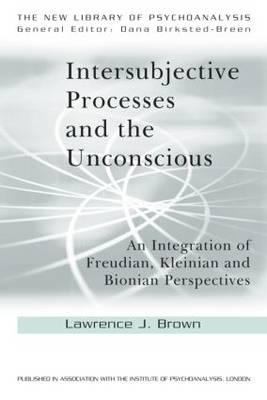 THE NEW LIBRARY OF PSYCHOANALYSIS
General Editor: Dana Birksted-Breen

Intersubjective Processes and the Unconscious

An Integration of Freudian, Kleinian and Bionian Perspectives

Lawrence J. Brown

PUBLISHED IN ASSOCIATION WITH THE INSTITUTE OF PSYCHOANALYSIS, LONDON